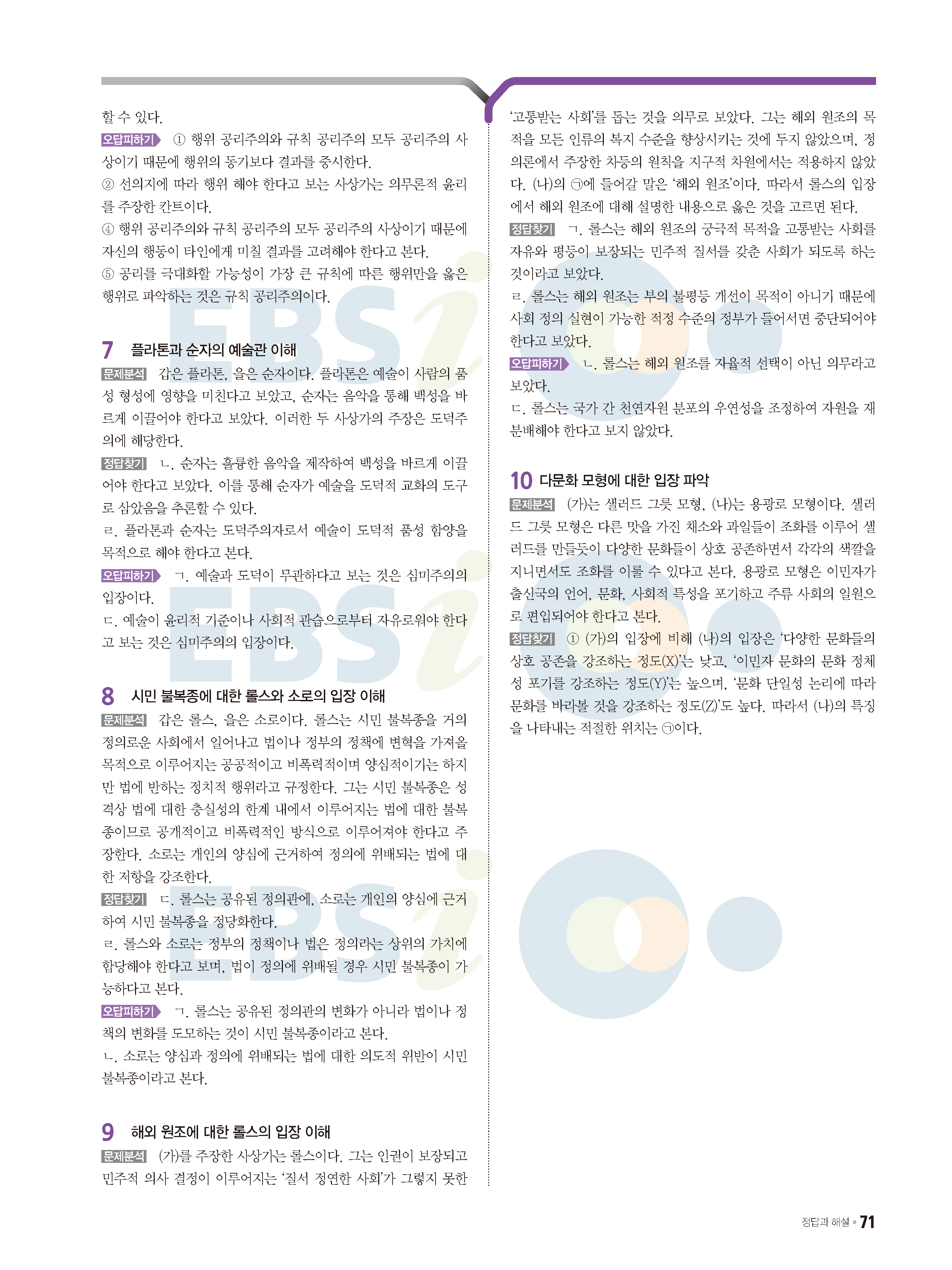 할 수 있다.

오답피하기 ① 행위 공리주의와 규칙 공리주의 모두 공리주의 사상이기 때문에 행위의 동기보다 결과를 중시한다.

② 선의지에 따라 행위 해야 한다고 보는 사상가는 의무론적 윤리를 주장한 칸트이다.

④ 행위 공리주의와 규칙 공리주의 모두 공리주의 사상이기 때문에 자신의 행동이 타인에게 미칠 결과를 고려해야 한다고 본다.

⑤ 공리를 극대화할 가능성이 가장 큰 규칙에 따른 행위만을 옳은 행위로 파악하는 것은 규칙 공리주의이다.

7 플라톤과 순자의 예술관 이해

문제분석 갑은 플라톤, 을은 순자이다. 플라톤은 예술이 사람의 품성 형성에 영향을 미친다고 보았고, 순자는 음악을 통해 백성을 바르게 이끌어야 한다고 보았다. 이러한 두 사상가의 주장은 도덕주의에 해당한다.

정답찾기 ㄴ. 순자는 훌륭한 음악을 제작하여 백성을 바르게 이끌어야 한다고 보았다. 이를 통해 순자가 예술을 도덕적 교화의 도구로 삼았음을 추론할 수 있다.

ㄹ. 플라톤과 순자는 도덕주의자로서 예술이 도덕적 품성 함양을 목적으로 해야 한다고 본다.

오답피하기 ㄱ. 예술과 도덕이 무관하다고 보는 것은 심미주의의 입장이다.

ㄷ. 예술이 윤리적 기준이나 사회적 관습으로부터 자유로워야 한다고 보는 것은 심미주의의 입장이다.

8 시민 불복종에 대한 롤스와 소로의 입장 이해

문제분석 갑은 롤스, 을은 소로이다. 롤스는 시민 불복종을 거의 정의로운 사회에서 일어나고 법이나 정부의 정책에 변혁을 가져올 목적으로 이루어지는 공공적이고 비폭력적이며 양심적이기는 하지만 법에 반하는 정치적 행위라고 규정한다. 그는 시민 불복종은 성격상 법에 대한 충실성의 한계 내에서 이루어지는 법에 대한 불복종이므로 공개적이고 비폭력적인 방식으로 이루어져야 한다고 주장한다. 소로는 개인의 양심에 근거하여 정의에 위배되는 법에 대한 저항을 강조한다.

정답찾기 ㄷ. 롤스는 공유된 정의관에, 소로는 개인의 양심에 근거하여 시민 불복종을 정당화한다.

ㄹ. 롤스와 소로는 정부의 정책이나 법은 정의라는 상위의 가치에 합당해야 한다고 보며, 법이 정의에 위배될 경우 시민 불복종이 가능하다고 본다.

오답피하기 ㄱ. 롤스는 공유된 정의관의 변화가 아니라 법이나 정책의 변화를 도모하는 것이 시민 불복종이라고 본다.

ㄴ. 소로는 양심과 정의에 위배되는 법에 대한 의도적 위반이 시민 불복종이라고 본다.

9 해외 원조에 대한 롤스의 입장 이해

문제분석 (가)를 주장한 사상가는 롤스이다. 그는 인권이 보장되고 민주적 의사 결정이 이루어지는 '질서 정연한 사회'가 그렇지 못한 '고통받는 사회'를 돕는 것을 의무로 보았다. 그는 해외 원조의 목적을 모든 인류의 복지 수준을 향상시키는 것에 두지 않았으며, 정의론에서 주장한 차등의 원칙을 지구적 차원에서는 적용하지 않았다. (나)의 ㉠에 들어갈 말은 '해외 원조'이다. 따라서 롤스의 입장에서 해외 원조에 대해 설명한 내용으로 옳은 것을 고르면 된다.

정답찾기 ㄱ. 롤스는 해외 원조의 궁극적 목적을 고통받는 사회를 자유와 평등이 보장되는 민주적 질서를 갖춘 사회가 되도록 하는 것이라고 보았다.

ㄹ. 롤스는 해외 원조는 부의 불평등 개선이 목적이 아니기 때문에 사회 정의 실현이 가능한 적정 수준의 정부가 들어서면 중단되어야 한다고 보았다.

오답피하기 ㄴ. 롤스는 해외 원조를 자율적 선택이 아닌 의무라고 보았다.

ㄷ. 롤스는 국가 간 천연자원 분포의 우연성을 조정하여 자원을 재분배해야 한다고 보지 않았다.

10 다문화 모형에 대한 입장 파악

문제분석 (가)는 샐러드 그릇 모형, (나)는 용광로 모형이다. 샐러드 그릇 모형은 다른 맛을 가진 채소와 과일들이 조화를 이루어 샐러드를 만들듯이 다양한 문화들이 상호 공존하면서 각각의 색깔을 지니면서도 조화를 이룰 수 있다고 본다. 용광로 모형은 이민자가 출신국의 언어, 문화, 사회적 특성을 포기하고 주류 사회의 일원으로 편입되어야 한다고 본다.

정답찾기 ① (가)의 입장에 비해 (나)의 입장은 '다양한 문화들의 상호 공존을 강조하는 정도(X)'는 낮고, '이민자 문화의 문화 정체성 포기를 강조하는 정도(Y)'는 높으며, '문화 단일성 논리에 따라 문화를 바라볼 것을 강조하는 정도(Z)'도 높다. 따라서 (나)의 특징을 나타내는 적절한 위치는 ㉠이다.

정답과 해설 • 71

EBSi